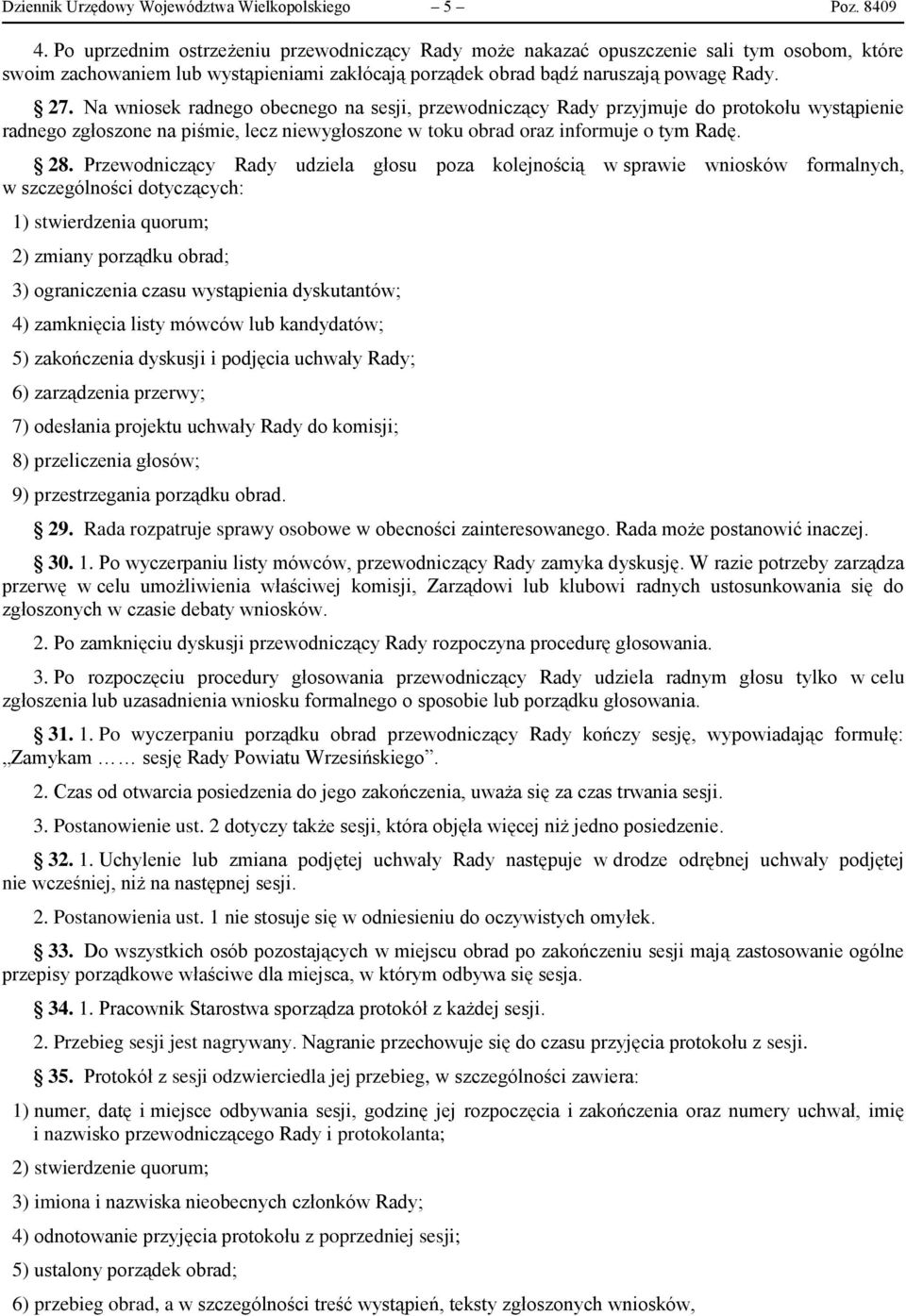 Dziennik Urzędowy Województwa Wielkopolskiego – 5 – Poz. 8409

4. Po uprzednim ostrzeżeniu przewodniczący Rady może nakazać opuszczenie sali tym osobom, które swoim zachowaniem lub wystąpieniami zakłócają porządek obrad bądź naruszają powagę Rady.

§ 27. Na wniosek radnego obecnego na sesji, przewodniczący Rady przyjmuje do protokołu wystąpienie radnego zgłoszone na piśmie, lecz niewygłoszone w toku obrad oraz informuje o tym Radę.

§ 28. Przewodniczący Rady udziela głosu poza kolejnością w sprawie wniosków formalnych, w szczególności dotyczących:

1) stwierdzenia quorum;

2) zmiany porządku obrad;

3) ograniczenia czasu wystąpienia dyskutantów;

4) zamknięcia listy mówców lub kandydatów;

5) zakończenia dyskusji i podjęcia uchwały Rady;

6) zarządzenia przerwy;

7) odesłania projektu uchwały Rady do komisji;

8) przeliczenia głosów;

9) przestrzegania porządku obrad.

§ 29. Rada rozpatruje sprawy osobowe w obecności zainteresowanego. Rada może postanowić inaczej.

§ 30. 1. Po wyczerpaniu listy mówców, przewodniczący Rady zamyka dyskusję. W razie potrzeby zarządza przerwę w celu umożliwienia właściwej komisji, Zarządowi lub klubowi radnych ustosunkowania się do zgłoszonych w czasie debaty wniosków.

2. Po zamknięciu dyskusji przewodniczący Rady rozpoczyna procedurę głosowania.

3. Po rozpoczęciu procedury głosowania przewodniczący Rady udziela radnym głosu tylko w celu zgłoszenia lub uzasadnienia wniosku formalnego o sposobie lub porządku głosowania.

§ 31. 1. Po wyczerpaniu porządku obrad przewodniczący Rady kończy sesję, wypowiadając formułę: „Zamykam …… sesję Rady Powiatu Wrzesińskiego”.

2. Czas od otwarcia posiedzenia do jego zakończenia, uważa się za czas trwania sesji.

3. Postanowienie ust. 2 dotyczy także sesji, która objęła więcej niż jedno posiedzenie.

§ 32. 1. Uchylenie lub zmiana podjętej uchwały Rady następuje w drodze odrębnej uchwały podjętej nie wcześniej, niż na następnej sesji.

2. Postanowienia ust. 1 nie stosuje się w odniesieniu do oczywistych omyłek.

§ 33. Do wszystkich osób pozostających w miejscu obrad po zakończeniu sesji mają zastosowanie ogólne przepisy porządkowe właściwe dla miejsca, w którym odbywa się sesja.

§ 34. 1. Pracownik Starostwa sporządza protokół z każdej sesji.

2. Przebieg sesji jest nagrywany. Nagranie przechowuje się do czasu przyjęcia protokołu z sesji.

§ 35. Protokół z sesji odzwierciedla jej przebieg, w szczególności zawiera:

1) numer, datę i miejsce odbywania sesji, godzinę jej rozpoczęcia i zakończenia oraz numery uchwał, imię i nazwisko przewodniczącego Rady i protokolanta;

2) stwierdzenie quorum;

3) imiona i nazwiska nieobecnych członków Rady;

4) odnotowanie przyjęcia protokołu z poprzedniej sesji;

5) ustalony porządek obrad;

6) przebieg obrad, a w szczególności treść wystąpień, teksty zgłoszonych wniosków,